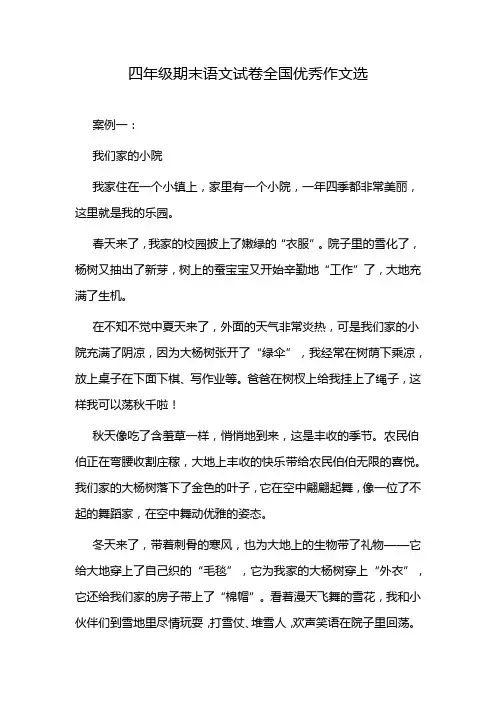 四年级期末语文试卷全国优秀作文选

案例一：

我们家的小院

我家住在一个小镇上，家里有一个小院，一年四季都非常美丽，这里就是我的乐园。

春天来了，我家的校园披上了嫩绿的“衣服”。院子里的雪化了，杨树又抽出了新芽，树上的蚕宝宝又开始辛勤地“工作”了，大地充满了生机。

在不知不觉中夏天来了，外面的天气非常炎热，可是我们家的小院充满了阴凉，因为大杨树张开了“绿伞”，我经常在树荫下乘凉，放上桌子在下面下棋、写作业等。爸爸在树杈上给我挂上了绳子，这样我可以荡秋千啦！

秋天像吃了含羞草一样，悄悄地到来，这是丰收的季节。农民伯伯正在弯腰收割庄稼，大地上丰收的快乐带给农民伯伯无限的喜悦。我们家的大杨树落下了金色的叶子，它在空中翩翩起舞，像一位了不起的舞蹈家，在空中舞动优雅的姿态。

冬天来了，带着刺骨的寒风，也为大地上的生物带了礼物——它给大地穿上了自己织的“毛毯”，它为我家的大杨树穿上“外衣”，它还给我们家的房子带上了“棉帽”。看着漫天飞舞的雪花，我和小伙伴们到雪地里尽情玩耍，打雪仗、堆雪人，欢声笑语在院子里回荡。